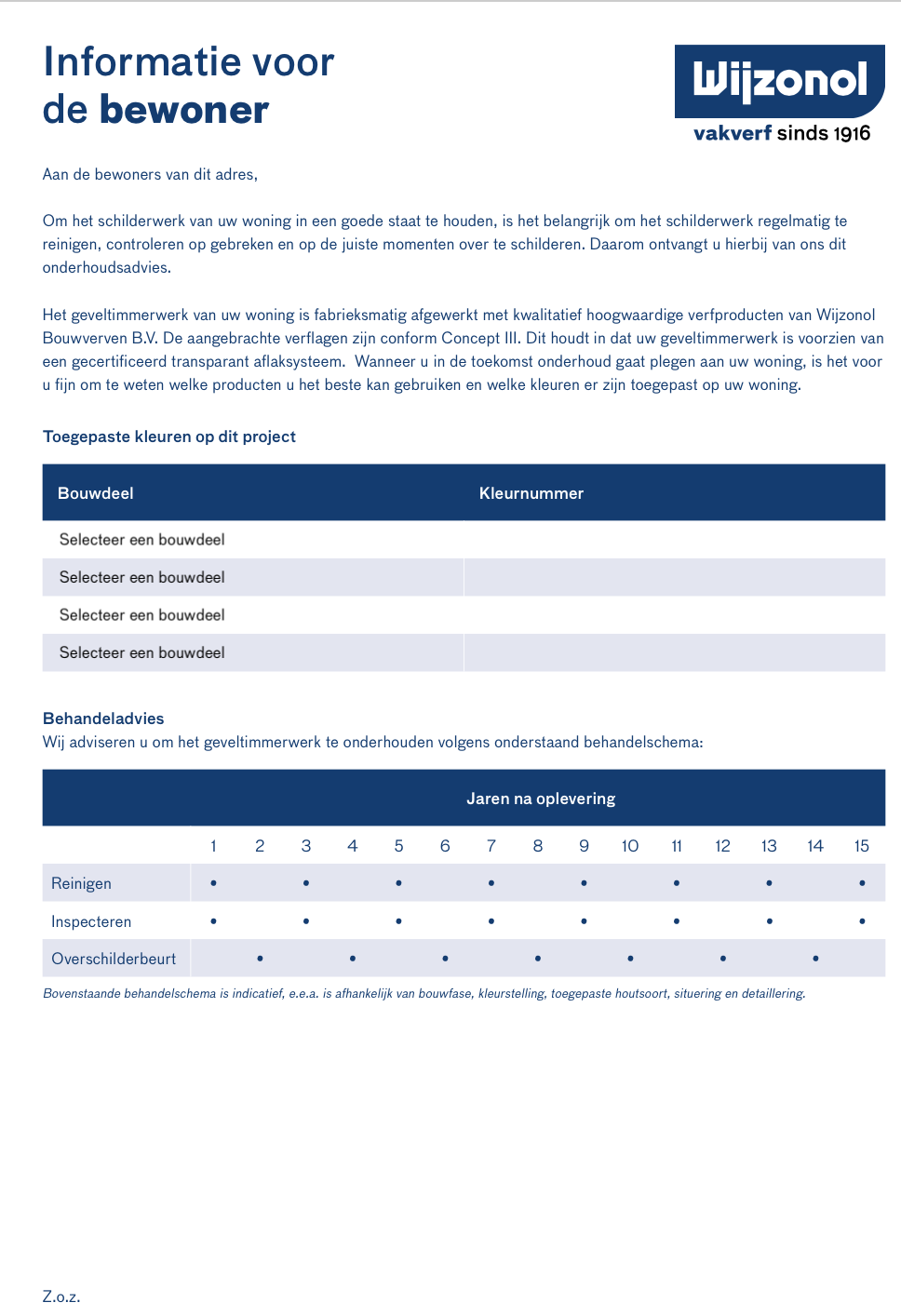 Informatie voor de bewoner

Wijzonol
vakverf sinds 1916

Aan de bewoners van dit adres,

Om het schilderwerk van uw woning in een goede staat te houden, is het belangrijk om het schilderwerk regelmatig te reinigen, controleren op gebreken en op de juiste momenten over te schilderen. Daarom ontvangt u hierbij van ons dit onderhoudsadvies.

Het geveltimmerwerk van uw woning is fabrieksmatig afgewerkt met kwalitatief hoogwaardige verfproducten van Wijzonol Bouwverven B.V. De aangebrachte verflagen zijn conform Concept III. Dit houdt in dat uw geveltimmerwerk is voorzien van een gecertificeerd transparant aflaksysteem. Wanneer u in de toekomst onderhoud gaat plegen aan uw woning, is het voor u fijn om te weten welke producten u het beste kan gebruiken en welke kleuren er zijn toegepast op uw woning.

Toegepaste kleuren op dit project

| Bouwdeel | Kleurnummer |
|---|---|
| Selecteer een bouwdeel | |
| Selecteer een bouwdeel | |
| Selecteer een bouwdeel | |
| Selecteer een bouwdeel | |

Behandeladvies
Wij adviseren u om het geveltimmerwerk te onderhouden volgens onderstaand behandelschema:

| | Jaren na oplevering | | | | | | | | | | | | | | |
|---|---|---|---|---|---|---|---|---|---|---|---|---|---|---|---|
| | 1 | 2 | 3 | 4 | 5 | 6 | 7 | 8 | 9 | 10 | 11 | 12 | 13 | 14 | 15 |
| Reinigen | • | | • | | • | | • | | • | | • | | • | | • |
| Inspecteren | • | | • | | • | | • | | • | | • | | • | | • |
| Overschilderbeurt | | • | | • | | • | | • | | • | | • | | • | |

Bovenstaande behandelschema is indicatief, e.e.a. is afhankelijk van bouwfase, kleurstelling, toegepaste houtsoort, situering en detaillering.

Z.o.z.